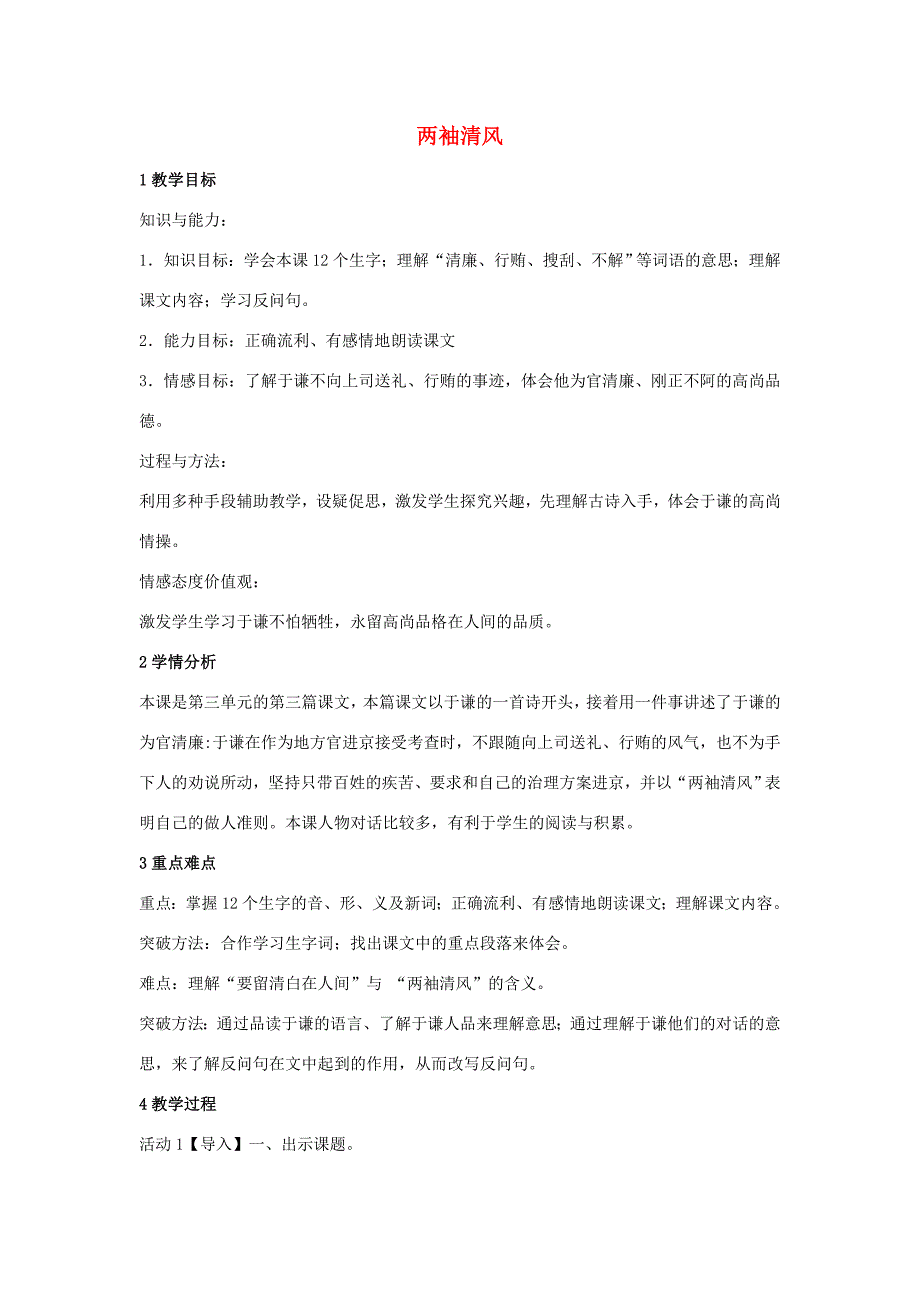 两袖清风

1 教学目标

知识与能力：

1．知识目标：学会本课 12 个生字；理解“清廉、行贿、搜刮、不解”等词语的意思；理解课文内容；学习反问句。

2．能力目标：正确流利、有感情地朗读课文

3．情感目标：了解于谦不向上司送礼、行贿的事迹，体会他为官清廉、刚正不阿的高尚品德。

过程与方法：

利用多种手段辅助教学，设疑促思，激发学生探究兴趣，先理解古诗入手，体会于谦的高尚情操。

情感态度价值观：

激发学生学习于谦不怕牺牲，永留高尚品格在人间的品质。

2 学情分析

本课是第三单元的第三篇课文，本篇课文以于谦的一首诗开头，接着用一件事讲述了于谦的为官清廉:于谦在作为地方官进京接受考查时，不跟随向上司送礼、行贿的风气，也不为手下人的劝说所动，坚持只带百姓的疾苦、要求和自己的治理方案进京，并以“两袖清风”表明自己的做人准则。本课人物对话比较多，有利于学生的阅读与积累。

3 重点难点

重点：掌握 12 个生字的音、形、义及新词；正确流利、有感情地朗读课文；理解课文内容。

突破方法：合作学习生字词；找出课文中的重点段落来体会。

难点：理解“要留清白在人间”与 “两袖清风”的含义。

突破方法：通过品读于谦的语言、了解于谦人品来理解意思；通过理解于谦他们的对话的意思，来了解反问句在文中起到的作用，从而改写反问句。

4 教学过程

活动 1【导入】一、出示课题。